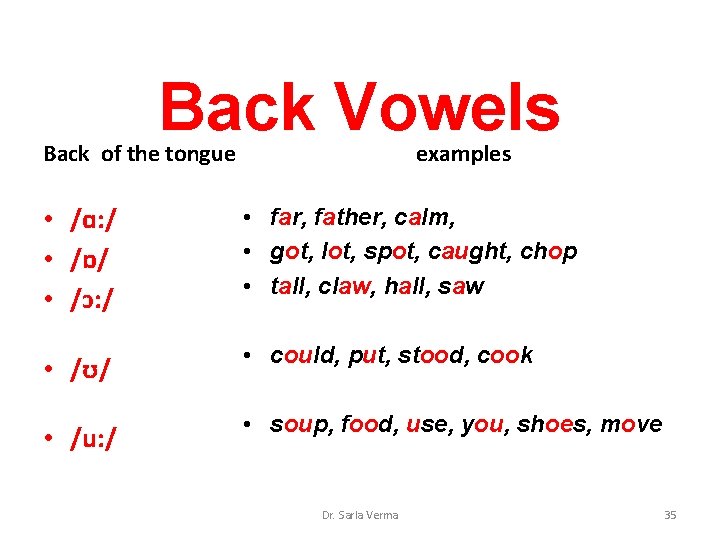 Back Vowels

Back of the tongue

• /ɑ:/
• /ɒ/
• /ɔ:/

• /ʊ/

• /u:/

examples

• far, father, calm,
• got, lot, spot, caught, chop
• tall, claw, hall, saw

• could, put, stood, cook

• soup, food, use, you, shoes, move

Dr. Sarla Verma

35